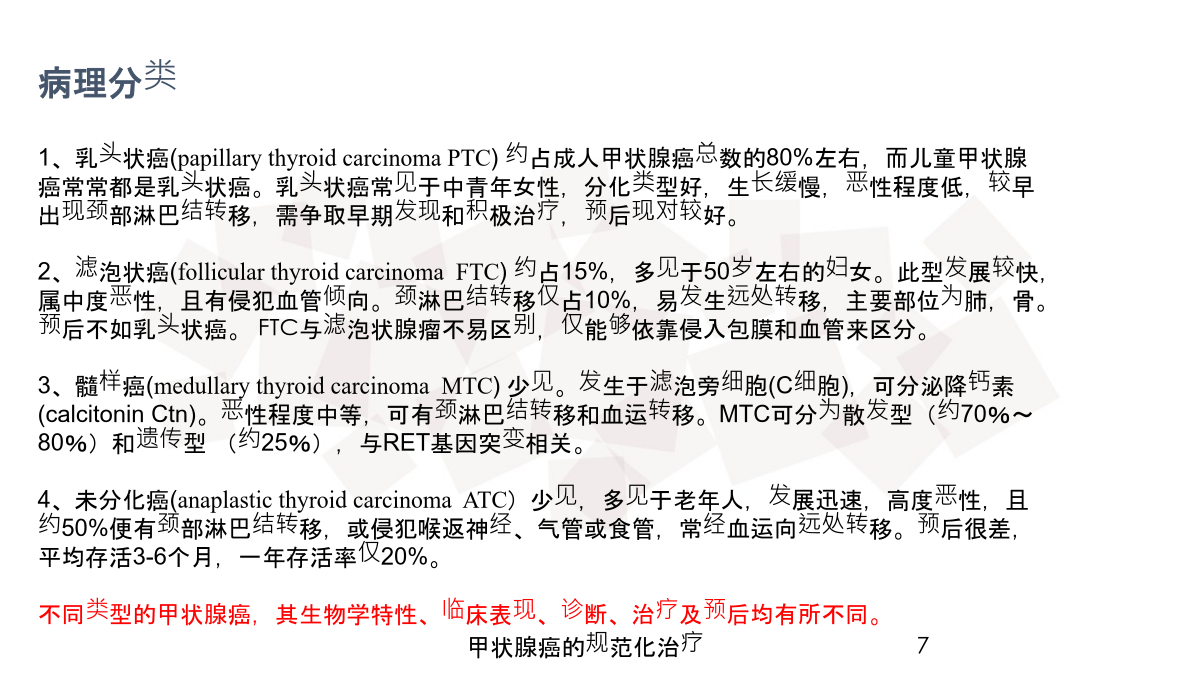 病理分类

1、乳头状癌(papillary thyroid carcinoma PTC) 约占成人甲状腺癌总数的80%左右，而儿童甲状腺癌常常都是乳头状癌。乳头状癌常见于中青年女性，分化类型好，生长缓慢，恶性程度低，较早出现颈部淋巴结转移，需争取早期发现和积极治疗，预后现对较好。

2、滤泡状癌(follicular thyroid carcinoma FTC) 约占15%，多见于50岁左右的妇女。此型发展较快，属中度恶性，且有侵犯血管倾向。颈淋巴结转移仅占10%，易发生远处转移，主要部位为肺，骨。预后不如乳头状癌。FTC与滤泡状腺瘤不易区别，仅能够依靠侵入包膜和血管来区分。

3、髓样癌(medullary thyroid carcinoma MTC) 少见。发生于滤泡旁细胞(C细胞)，可分泌降钙素(calcitonin Ctn)。恶性程度中等，可有颈淋巴结转移和血运转移。MTC可分为散发型（约70%～80%）和遗传型 （约25%），与RET基因突变相关。

4、未分化癌(anaplastic thyroid carcinoma ATC) 少见，多见于老年人，发展迅速，高度恶性，且约50%便有颈部淋巴结转移，或侵犯喉返神经、气管或食管，常经血运向远处转移。预后很差，平均存活3-6个月，一年存活率仅20%。

不同类型的甲状腺癌，其生物学特性、临床表现、诊断、治疗及预后均有所不同。

甲状腺癌的规范化治疗

7